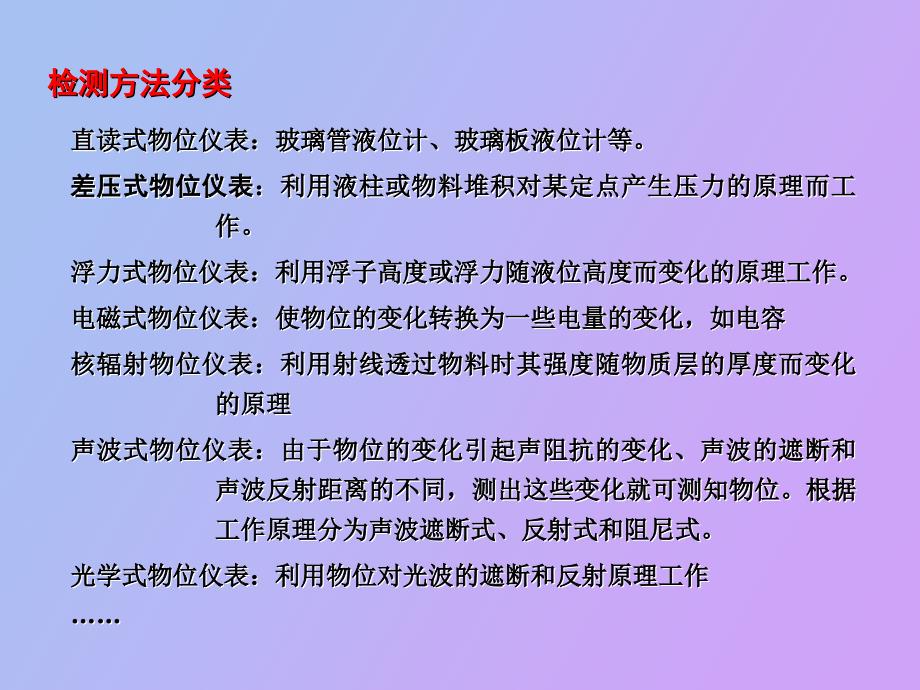 检测方法分类

直读式物位仪表：玻璃管液位计、玻璃板液位计等。

差压式物位仪表：利用液柱或物料堆积对某定点产生压力的原理而工作。

浮力式物位仪表：利用浮子高度或浮力随液位高度而变化的原理工作。

电磁式物位仪表：使物位的变化转换为一些电量的变化，如电容

核辐射物位仪表：利用射线透过物料时其强度随物质层的厚度而变化的原理

声波式物位仪表：由于物位的变化引起声阻抗的变化、声波的遮断和声波反射距离的不同，测出这些变化就可测知物位。根据工作原理分为声波遮断式、反射式和阻尼式。

光学式物位仪表：利用物位对光波的遮断和反射原理工作

……